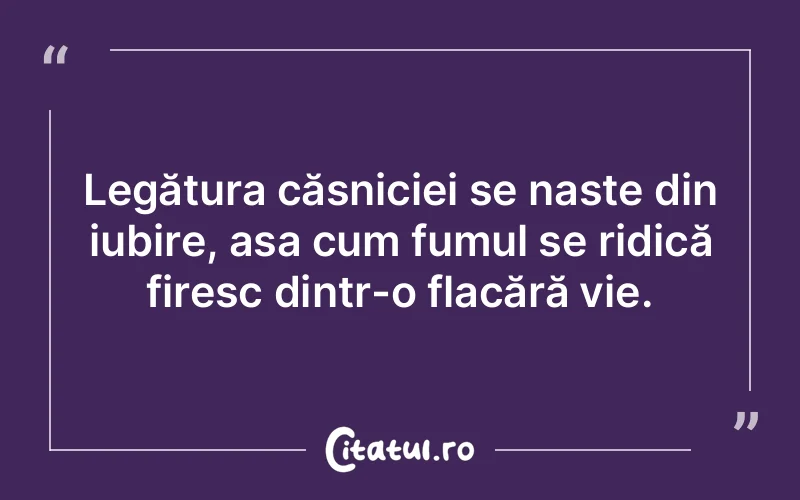 “

Legătura căsniciei se naste din iubire, asa cum fumul se ridică firesc dintr-o flacără vie.

”

Citatul.ro